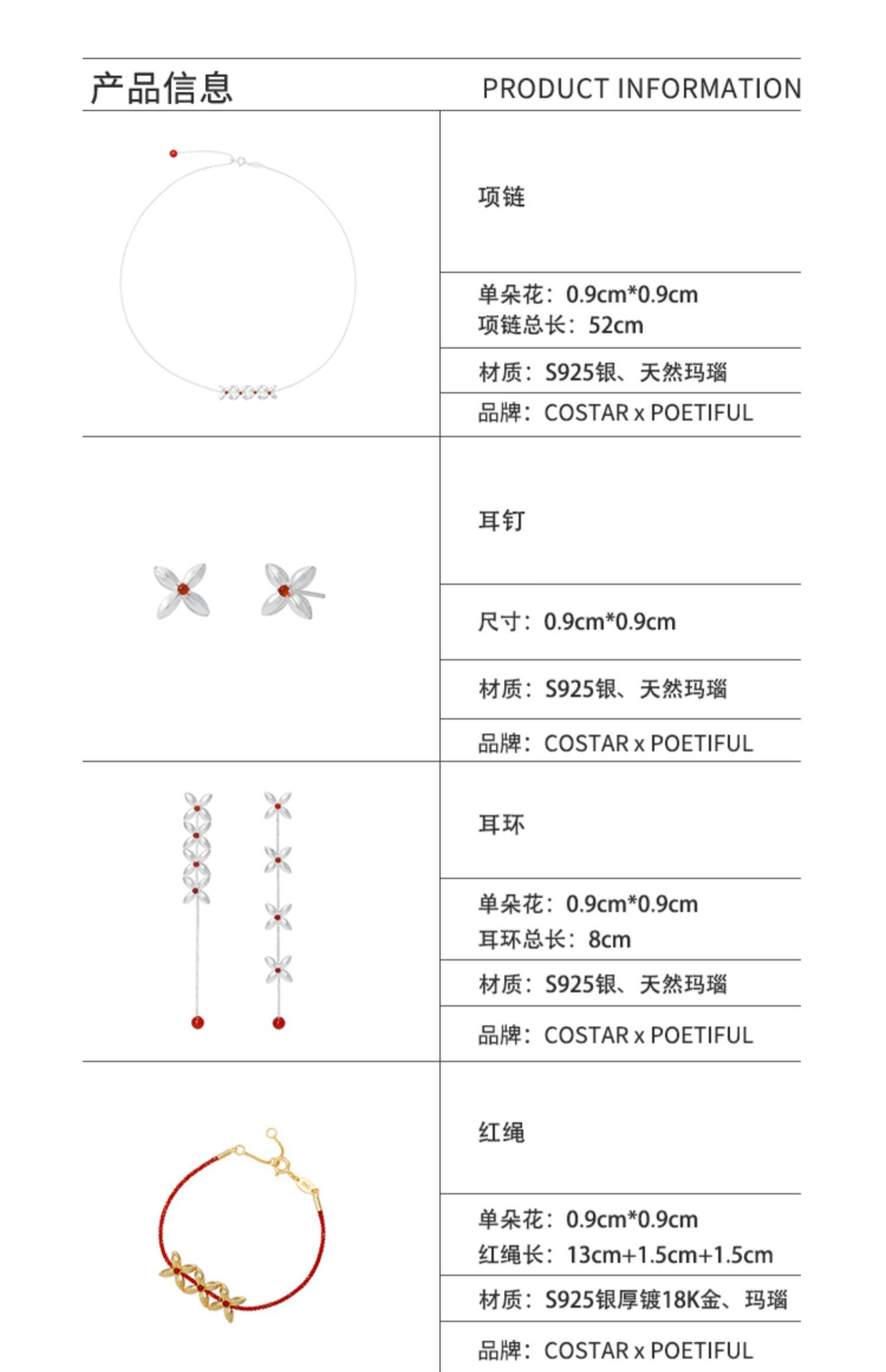 产品信息 PRODUCT INFORMATION

项链

单朵花：0.9cm*0.9cm
项链总长：52cm

材质：S925银、天然玛瑙

品牌：COSTAR x POETIFUL

耳钉

尺寸：0.9cm*0.9cm

材质：S925银、天然玛瑙

品牌：COSTAR x POETIFUL

耳环

单朵花：0.9cm*0.9cm
耳环总长：8cm

材质：S925银、天然玛瑙

品牌：COSTAR x POETIFUL

红绳

单朵花：0.9cm*0.9cm
红绳长：13cm+1.5cm+1.5cm

材质：S925银厚镀18K金、玛瑙

品牌：COSTAR x POETIFUL